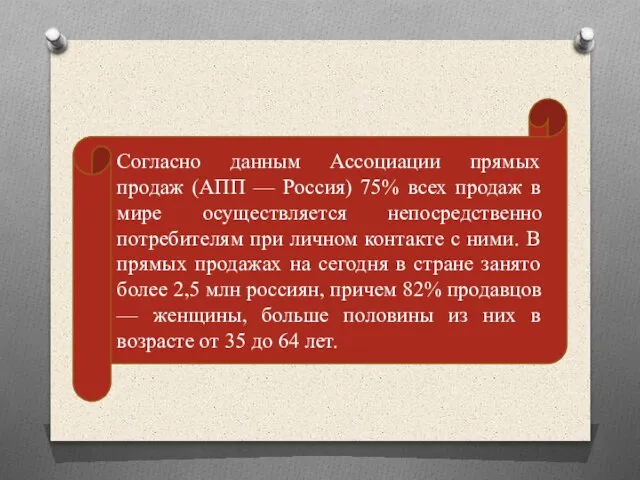 Согласно данным Ассоциации прямых продаж (АПП — Россия) 75% всех продаж в мире осуществляется непосредственно потребителям при личном контакте с ними. В прямых продажах на сегодня в стране занято более 2,5 млн россиян, причем 82% продавцов — женщины, больше половины из них в возрасте от 35 до 64 лет.